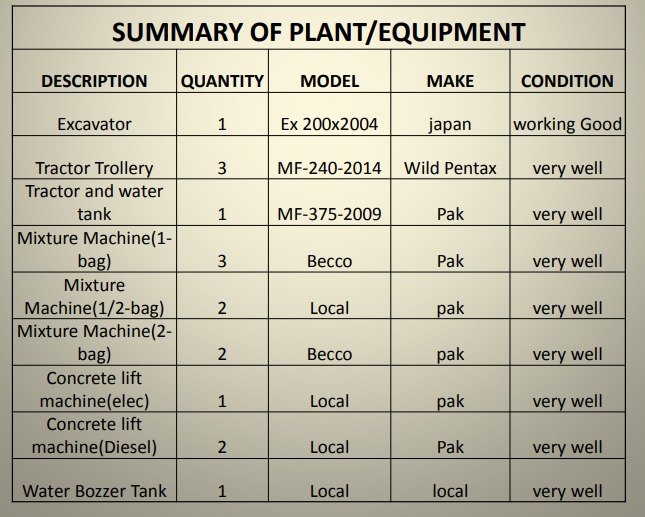 SUMMARY OF PLANT/EQUIPMENT

| DESCRIPTION | QUANTITY | MODEL | MAKE | CONDITION |
|---|---|---|---|---|
| Excavator | 1 | Ex 200x2004 | japan | working Good |
| Tractor Trollery | 3 | MF-240-2014 | Wild Pentax | very well |
| Tractor and water tank | 1 | MF-375-2009 | Pak | very well |
| Mixture Machine(1-bag) | 3 | Becco | Pak | very well |
| Mixture Machine(1/2-bag) | 2 | Local | pak | very well |
| Mixture Machine(2-bag) | 2 | Becco | pak | very well |
| Concrete lift machine(elec) | 1 | Local | pak | very well |
| Concrete lift machine(Diesel) | 2 | Local | Pak | very well |
| Water Bozzer Tank | 1 | Local | local | very well |